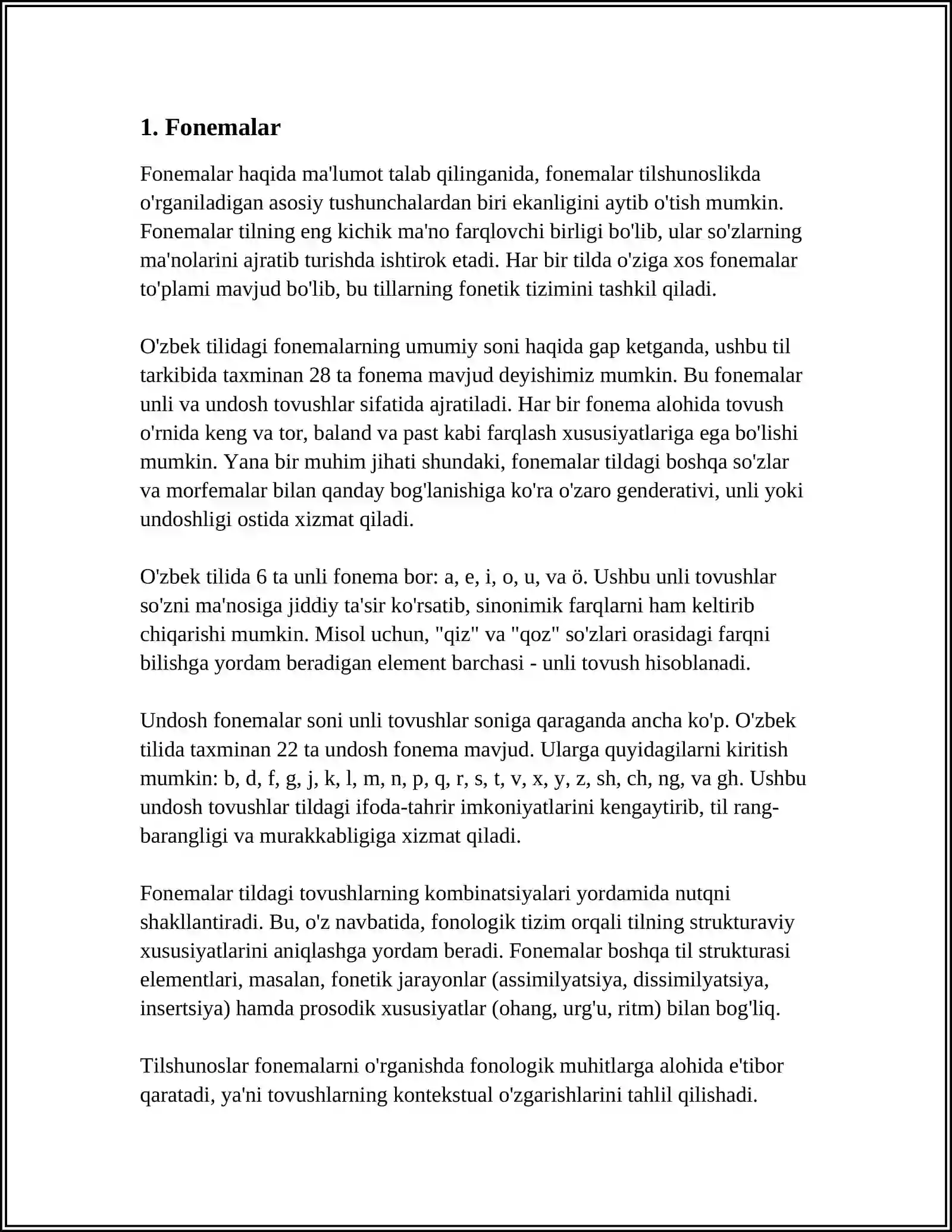 1. Fonemalar

Fonemalar haqida ma'lumot talab qilinganida, fonemalar tilshunoslikda o'rganiladigan asosiy tushunchalardan biri ekanligini aytib o'tish mumkin. Fonemalar tilning eng kichik ma'no farqlovchi birligi bo'lib, ular so'zlarning ma'nolarini ajratib turishda ishtirok etadi. Har bir tilda o'ziga xos fonemalar to'plami mavjud bo'lib, bu tillarning fonetik tizimini tashkil qiladi.

O'zbek tilidagi fonemalarning umumiy soni haqida gap ketganda, ushbu til tarkibida taxminan 28 ta fonema mavjud deyishimiz mumkin. Bu fonemalar unli va undosh tovushlar sifatida ajratiladi. Har bir fonema alohida tovush o'rnida keng va tor, baland va past kabi farqlash xususiyatlariga ega bo'lishi mumkin. Yana bir muhim jihati shundaki, fonemalar tildagi boshqa so'zlar va morfemalar bilan qanday bog'lanishiga ko'ra o'zaro genderativi, unli yoki undoshligi ostida xizmat qiladi.

O'zbek tilida 6 ta unli fonema bor: a, e, i, o, u, va ö. Ushbu unli tovushlar so'zni ma'nosiga jiddiy ta'sir ko'rsatib, sinonimik farqlarni ham keltirib chiqarishi mumkin. Misol uchun, "qiz" va "qoz" so'zlari orasidagi farqni bilishga yordam beradigan element barchasi - unli tovush hisoblanadi.

Undosh fonemalar soni unli tovushlar soniga qaraganda ancha ko'p. O'zbek tilida taxminan 22 ta undosh fonema mavjud. Ularga quyidagilarni kiritish mumkin: b, d, f, g, j, k, l, m, n, p, q, r, s, t, v, x, y, z, sh, ch, ng, va gh. Ushbu undosh tovushlar tildagi ifoda-tahrir imkoniyatlarini kengaytirib, til rang-barangligi va murakkabligiga xizmat qiladi.

Fonemalar tildagi tovushlarning kombinatsiyalari yordamida nutqni shakllantiradi. Bu, o'z navbatida, fonologik tizim orqali tilning strukturaviy xususiyatlarini aniqlashga yordam beradi. Fonemalar boshqa til strukturasi elementlari, masalan, fonetik jarayonlar (assimilyatsiya, dissimilyatsiya, insertsiya) hamda prosodik xususiyatlar (ohang, urg'u, ritm) bilan bog'liq.

Tilshunoslar fonemalarni o'rganishda fonologik muhitlarga alohida e'tibor qaratadi, ya'ni tovushlarning kontekstual o'zgarishlarini tahlil qilishadi.